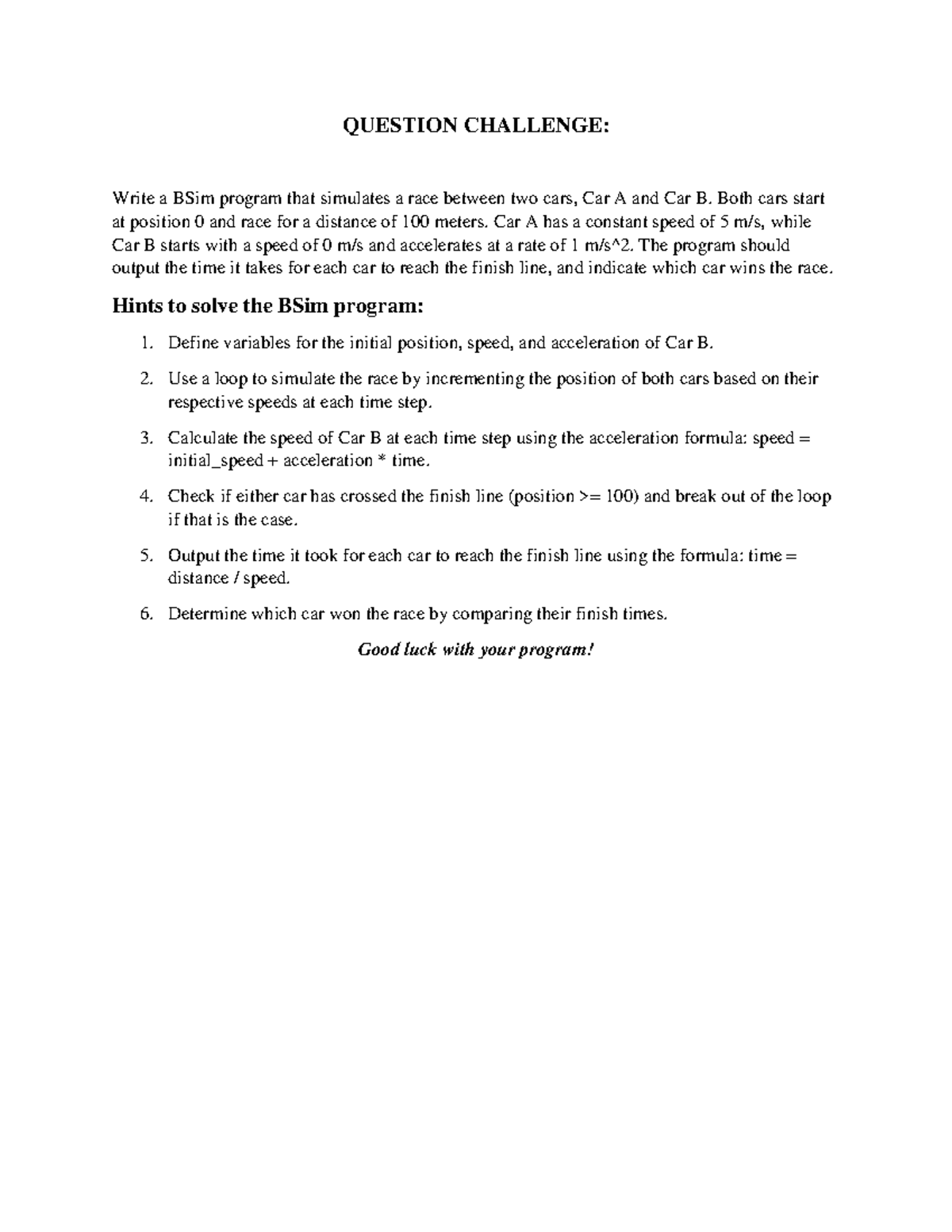 QUESTION CHALLENGE:

Write a BSim program that simulates a race between two cars, Car A and Car B. Both cars start at position 0 and race for a distance of 100 meters. Car A has a constant speed of 5 m/s, while Car B starts with a speed of 0 m/s and accelerates at a rate of 1 m/s^2. The program should output the time it takes for each car to reach the finish line, and indicate which car wins the race.

Hints to solve the BSim program:

1. Define variables for the initial position, speed, and acceleration of Car B.

2. Use a loop to simulate the race by incrementing the position of both cars based on their respective speeds at each time step.

3. Calculate the speed of Car B at each time step using the acceleration formula: speed = initial_speed + acceleration * time.

4. Check if either car has crossed the finish line (position >= 100) and break out of the loop if that is the case.

5. Output the time it took for each car to reach the finish line using the formula: time = distance / speed.

6. Determine which car won the race by comparing their finish times.

Good luck with your program!